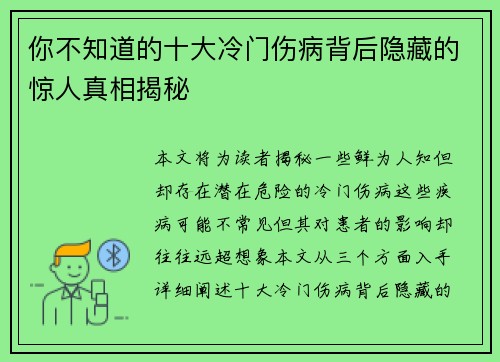 你不知道的十大冷门伤病背后隐藏的惊人真相揭秘

本文将为读者揭秘一些鲜为人知但却存在潜在危险的冷门伤病这些疾病可能不常见但其对患者的影响却往往远超想象本文从三个方面入手详细阐述十大冷门伤病背后隐藏的